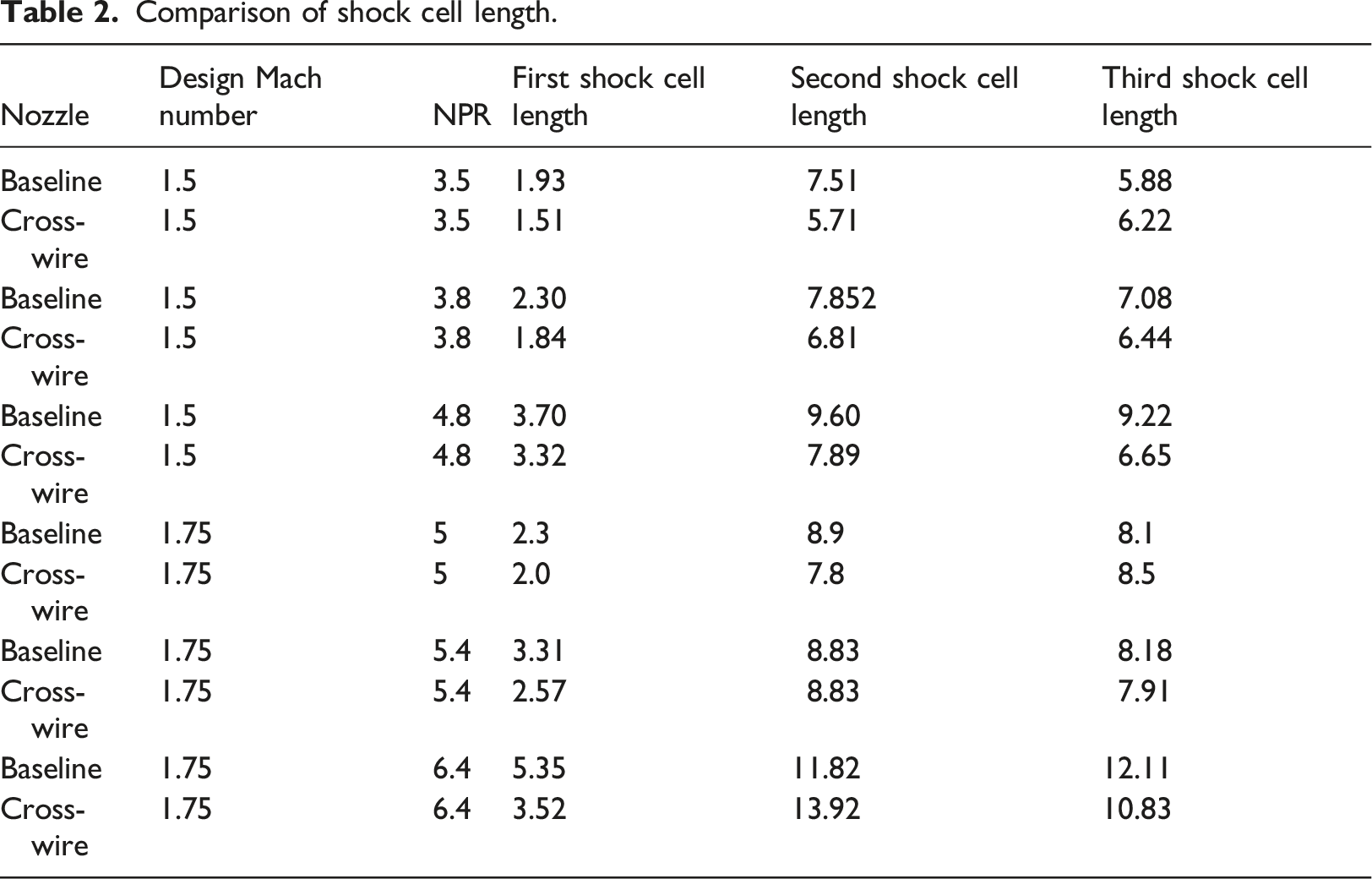 Table 2. Comparison of shock cell length.

| Nozzle | Design Mach number | NPR | First shock cell length | Second shock cell length | Third shock cell length |
|---|---|---|---|---|---|
| Baseline | 1.5 | 3.5 | 1.93 | 7.51 | 5.88 |
| Cross-wire | 1.5 | 3.5 | 1.51 | 5.71 | 6.22 |
| Baseline | 1.5 | 3.8 | 2.30 | 7.852 | 7.08 |
| Cross-wire | 1.5 | 3.8 | 1.84 | 6.81 | 6.44 |
| Baseline | 1.5 | 4.8 | 3.70 | 9.60 | 9.22 |
| Cross-wire | 1.5 | 4.8 | 3.32 | 7.89 | 6.65 |
| Baseline | 1.75 | 5 | 2.3 | 8.9 | 8.1 |
| Cross-wire | 1.75 | 5 | 2.0 | 7.8 | 8.5 |
| Baseline | 1.75 | 5.4 | 3.31 | 8.83 | 8.18 |
| Cross-wire | 1.75 | 5.4 | 2.57 | 8.83 | 7.91 |
| Baseline | 1.75 | 6.4 | 5.35 | 11.82 | 12.11 |
| Cross-wire | 1.75 | 6.4 | 3.52 | 13.92 | 10.83 |